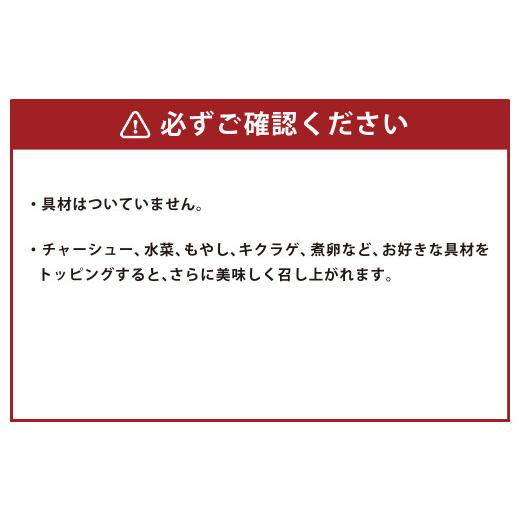 必ずご確認ください

・具材はついていません。

・チャーシュー、水菜、もやし、キクラゲ、煮卵など、お好きな具材をトッピングすると、さらに美味しく召し上がれます。